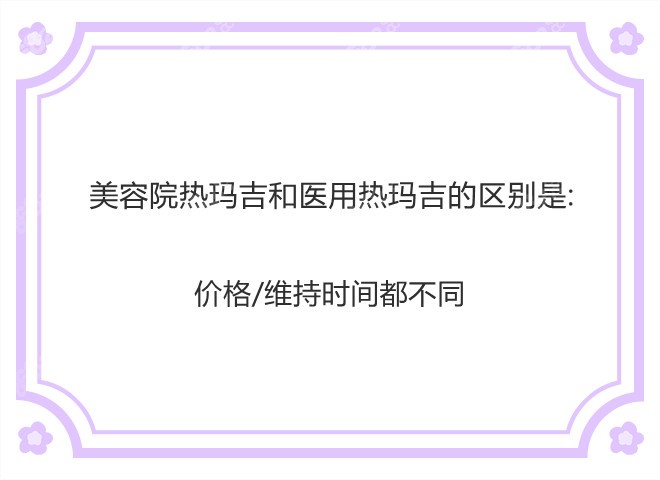 美容院热玛吉和医用热玛吉的区别是:

价格/维持时间都不同